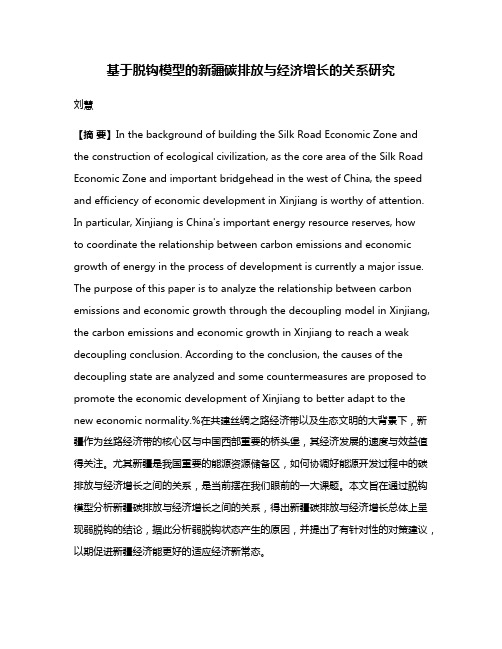 基于脱钩模型的新疆碳排放与经济增长的关系研究

刘慧

【摘 要】In the background of building the Silk Road Economic Zone and the construction of ecological civilization, as the core area of the Silk Road Economic Zone and important bridgehead in the west of China, the speed and efficiency of economic development in Xinjiang is worthy of attention. In particular, Xinjiang is China's important energy resource reserves, how to coordinate the relationship between carbon emissions and economic growth of energy in the process of development is currently a major issue. The purpose of this paper is to analyze the relationship between carbon emissions and economic growth through the decoupling model in Xinjiang, the carbon emissions and economic growth in Xinjiang to reach a weak decoupling conclusion. According to the conclusion, the causes of the decoupling state are analyzed and some countermeasures are proposed to promote the economic development of Xinjiang to better adapt to the new economic normality.%在共建丝绸之路经济带以及生态文明的大背景下，新疆作为丝路经济带的核心区与中国西部重要的桥头堡，其经济发展的速度与效益值得关注。尤其新疆是我国重要的能源资源储备区，如何协调好能源开发过程中的碳排放与经济增长之间的关系，是当前摆在我们眼前的一大课题。本文旨在通过脱钩模型分析新疆碳排放与经济增长之间的关系，得出新疆碳排放与经济增长总体上呈现弱脱钩的结论，据此分析弱脱钩状态产生的原因，并提出了有针对性的对策建议，以期促进新疆经济能更好的适应经济新常态。